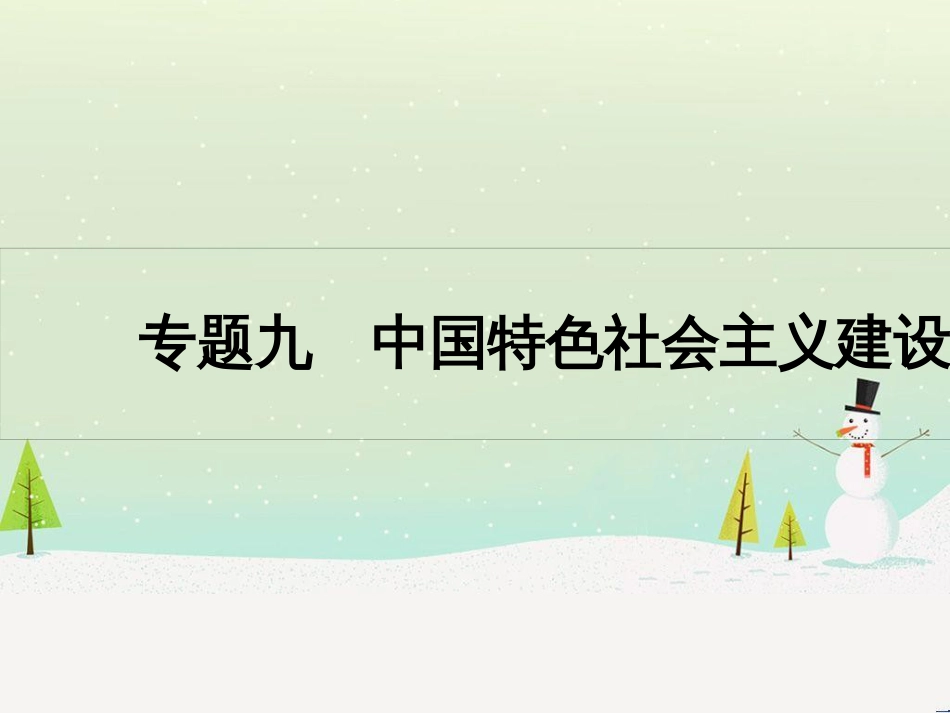 专题九　中国特色社会主义建设